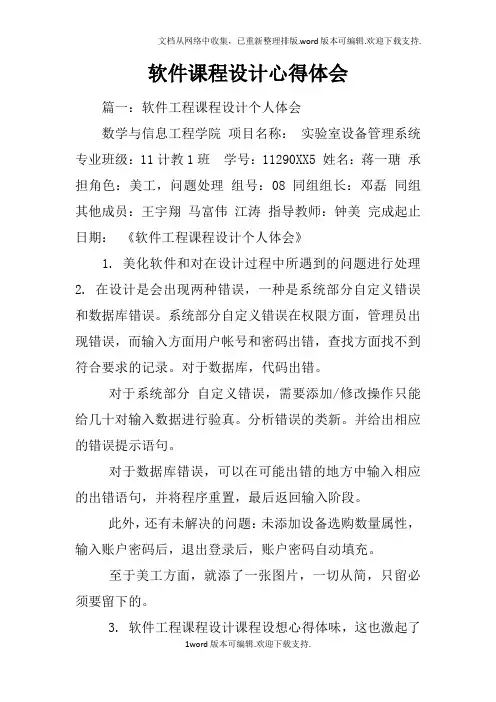 文档从网络中收集，已重新整理排版.word版本可编辑.欢迎下载支持.

软件课程设计心得体会

篇一：软件工程课程设计个人体会

数学与信息工程学院 项目名称： 实验室设备管理系统 专业班级：11计教1班 学号：11290XX5 姓名：蒋一瑭 承担角色：美工，问题处理 组号：08 同组组长：邓磊 同组其他成员：王宇翔 马富伟 江涛 指导教师：钟美 完成起止日期： 《软件工程课程设计个人体会》

1. 美化软件和对在设计过程中所遇到的问题进行处理 2. 在设计是会出现两种错误，一种是系统部分自定义错误和数据库错误。系统部分自定义错误在权限方面，管理员出现错误，而输入方面用户帐号和密码出错，查找方面找不到符合要求的记录。对于数据库，代码出错。

对于系统部分 自定义错误，需要添加/修改操作只能给几十对输入数据进行验真。分析错误的类新。并给出相应的错误提示语句。

对于数据库错误，可以在可能出错的地方中输入相应的出错语句，并将程序重置，最后返回输入阶段。

此外，还有未解决的问题：未添加设备选购数量属性，输入账户密码后，退出登录后，账户密码自动填充。

至于美工方面，就添了一张图片，一切从简，只留必须要留下的。

3. 软件工程课程设计课程设想心得体味，这也激起了

1word版本可编辑.欢迎下载支持.